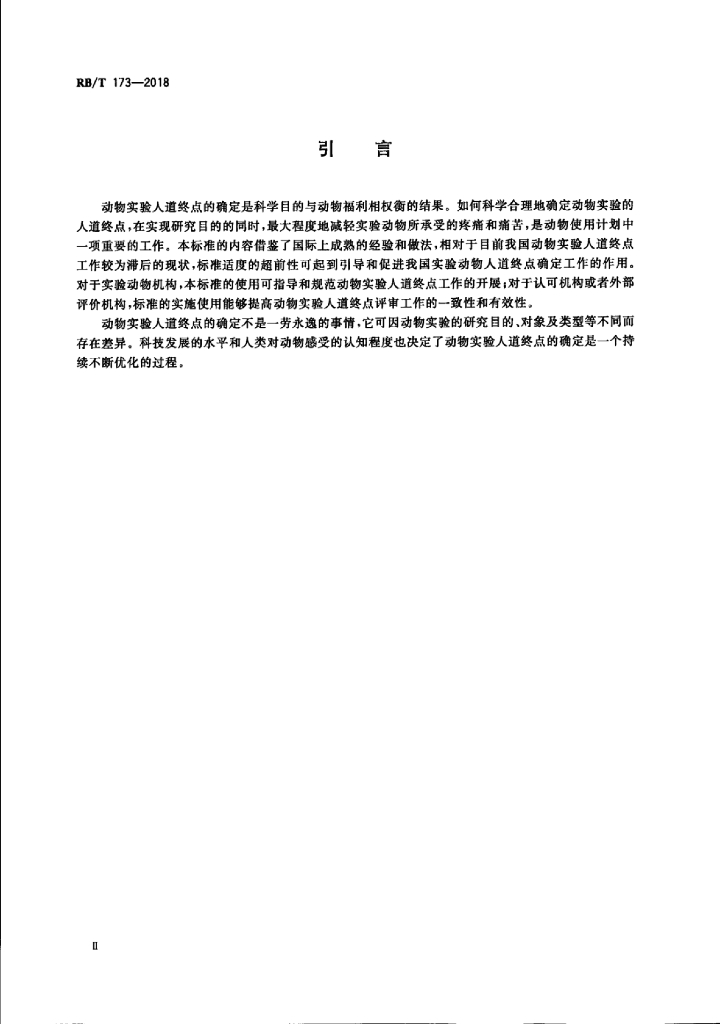 RB/T 173—2018

引 言

动物实验人道终点的确定是科学目的与动物福利相权衡的结果。如何科学合理地确定动物实验的人道终点，在实现研究目的的同时，最大程度地减轻实验动物所承受的疼痛和痛苦，是动物使用计划中一项重要的工作。本标准的内容借鉴了国际上成熟的经验和做法，相对于目前我国动物实验人道终点工作较为滞后的现状，标准适度的超前性可起到引导和促进我国实验动物人道终点确定工作的作用。对于实验动物机构，本标准的使用可指导和规范动物实验人道终点工作的开展；对于认可机构或者外部评价机构，标准的实施使用能够提高动物实验人道终点评审工作的一致性和有效性。

动物实验人道终点的确定不是一劳永逸的事情，它可因动物实验的研究目的、对象及类型等不同而存在差异。科技发展的水平和人类对动物感受的认知程度也决定了动物实验人道终点的确定是一个持续不断优化的过程。

II